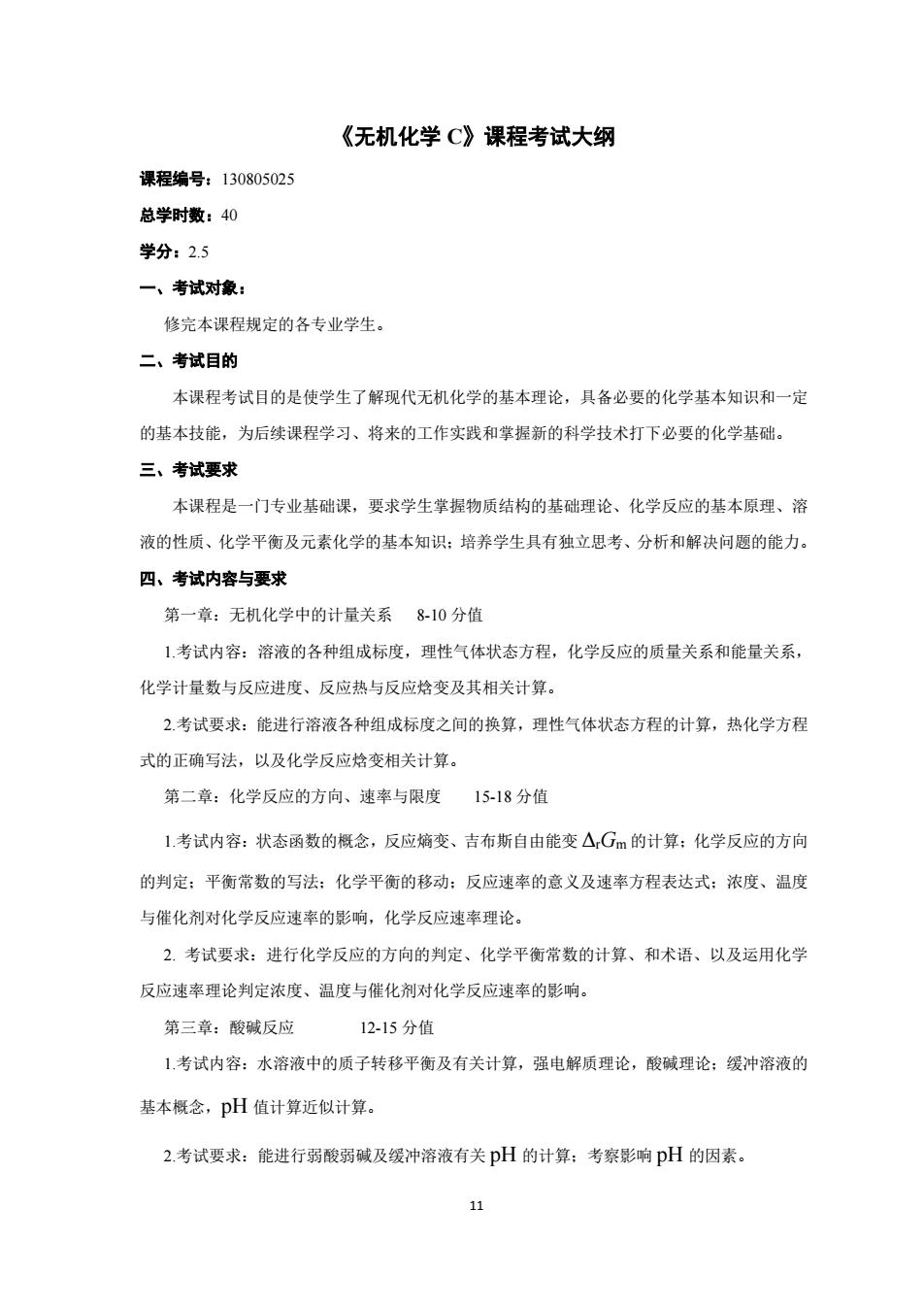 《无机化学 C》课程考试大纲

课程编号：130805025

总学时数：40

学分：2.5

一、考试对象：

修完本课程规定的各专业学生。

二、考试目的

本课程考试目的是使学生了解现代无机化学的基本理论，具备必要的化学基本知识和一定的基本技能，为后续课程学习、将来的工作实践和掌握新的科学技术打下必要的化学基础。

三、考试要求

本课程是一门专业基础课，要求学生掌握物质结构的基础理论、化学反应的基本原理、溶液的性质、化学平衡及元素化学的基本知识；培养学生具有独立思考、分析和解决问题的能力。

四、考试内容与要求

第一章：无机化学中的计量关系　8-10 分值

1.考试内容：溶液的各种组成标度，理性气体状态方程，化学反应的质量关系和能量关系，化学计量数与反应进度、反应热与反应焓变及其相关计算。

2.考试要求：能进行溶液各种组成标度之间的换算，理性气体状态方程的计算，热化学方程式的正确写法，以及化学反应焓变相关计算。

第二章：化学反应的方向、速率与限度　15-18 分值

1.考试内容：状态函数的概念，反应熵变、吉布斯自由能变 $\Delta_r G_m$ 的计算；化学反应的方向的判定；平衡常数的写法；化学平衡的移动；反应速率的意义及速率方程表达式；浓度、温度与催化剂对化学反应速率的影响，化学反应速率理论。

2. 考试要求：进行化学反应的方向的判定、化学平衡常数的计算、和术语、以及运用化学反应速率理论判定浓度、温度与催化剂对化学反应速率的影响。

第三章：酸碱反应　12-15 分值

1.考试内容：水溶液中的质子转移平衡及有关计算，强电解质理论，酸碱理论；缓冲溶液的基本概念，pH 值计算近似计算。

2.考试要求：能进行弱酸弱碱及缓冲溶液有关 pH 的计算；考察影响 pH 的因素。

11